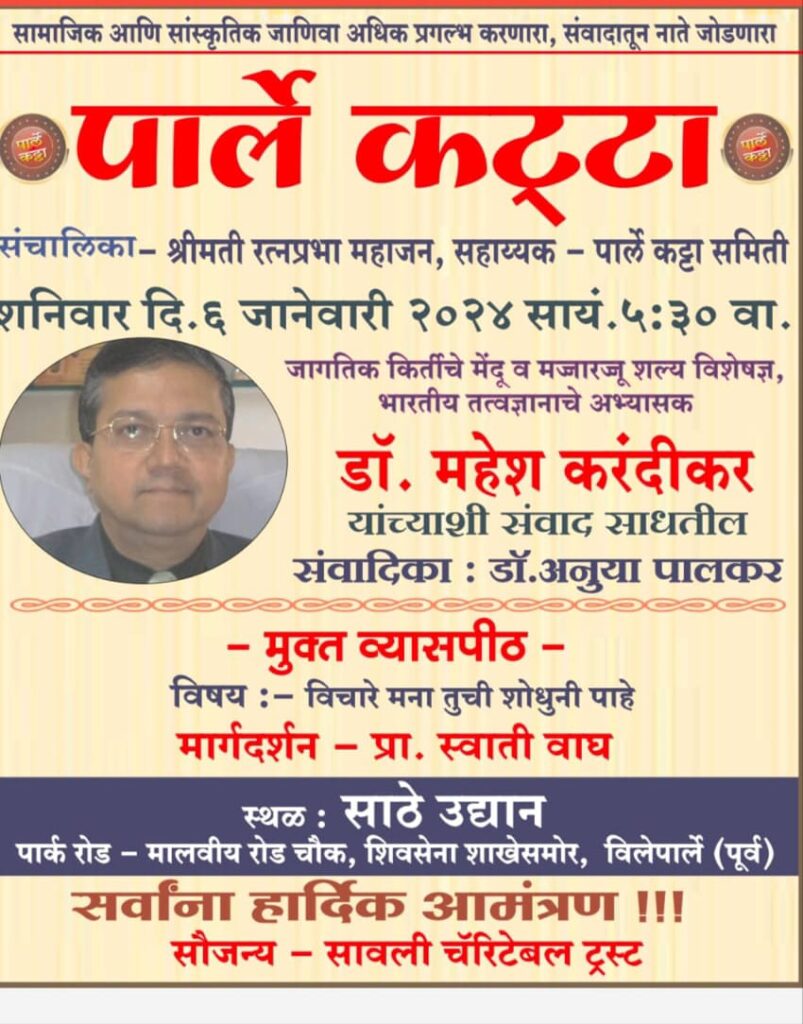 सामाजिक आणि सांस्कृतिक जाणिवा अधिक प्रगल्भ करणारा, संवादातून नाते जोडणारा

पार्ले कट्टा

संचालिका- श्रीमती रत्नप्रभा महाजन, सहाय्यक - पार्ले कट्टा समिती

शनिवार दि.६ जानेवारी २०२४ सायं.५:३० वा.

जागतिक किर्तीचे मेंदू व मज्जारज्जू शल्य विशेषज्ञ, भारतीय तत्वज्ञानाचे अभ्यासक

डॉ. महेश करंदीकर
यांच्याशी संवाद साधतील
संवादिका : डॉ.अनुया पालकर

- मुक्त व्यासपीठ -
विषय :- विचारे मना तुची शोधुनी पाहे
मार्गदर्शन - प्रा. स्वाती वाघ

स्थळ : साठे उद्यान
पार्क रोड - मालवीय रोड चौक, शिवसेना शाखेसमोर, विलेपार्ले (पूर्व)

सर्वांना हार्दिक आमंत्रण !!!
सौजन्य - सावली चॅरिटेबल ट्रस्ट